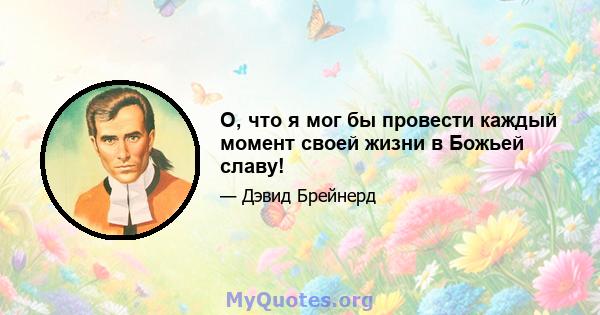 О, что я мог бы провести каждый момент своей жизни в Божьей славу!

— Дэвид Брейнерд

MyQuotes.org